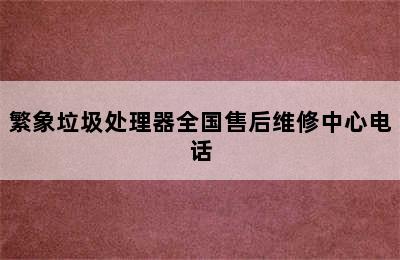 繁象垃圾处理器全国售后维修中心电话